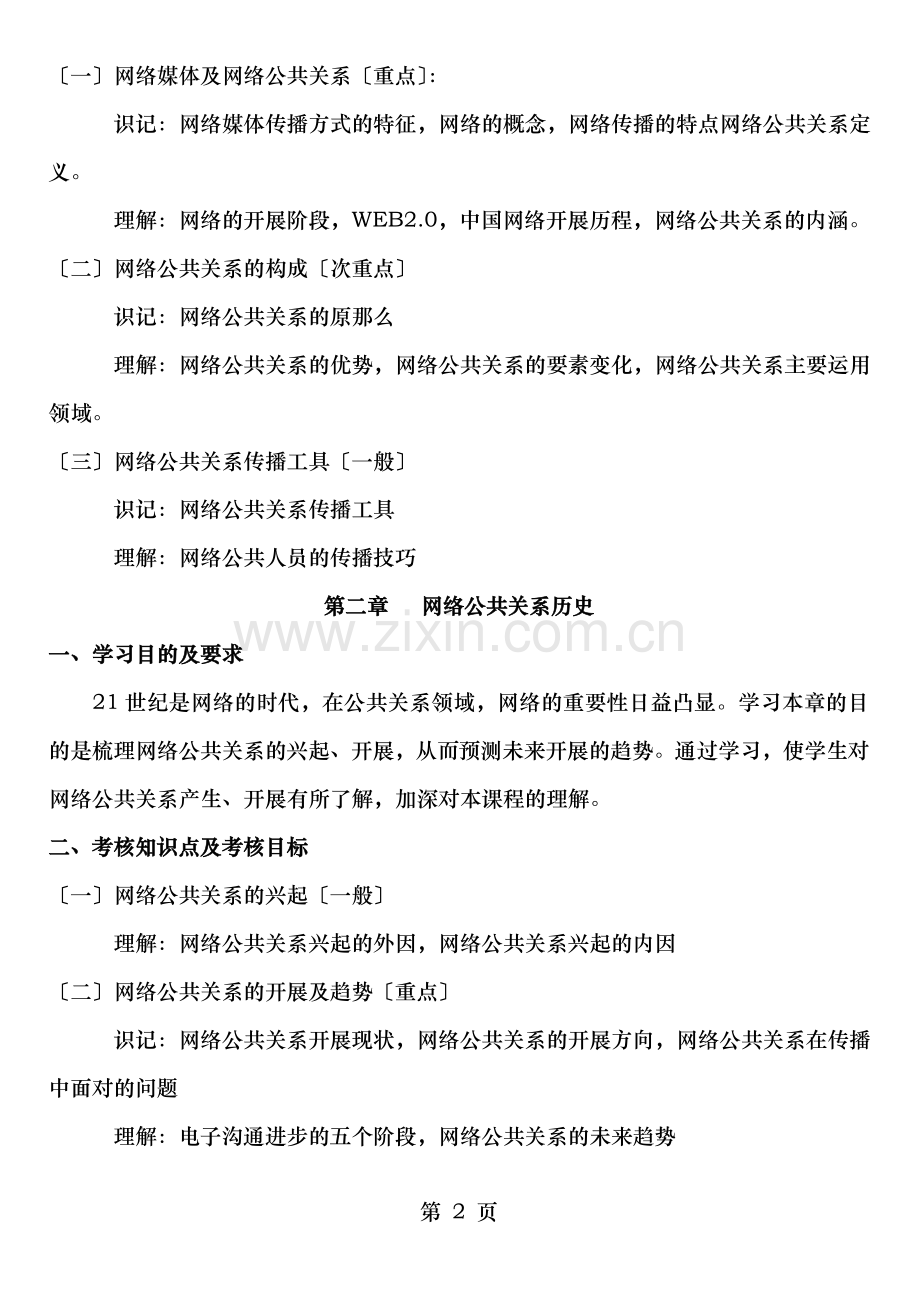 〔一〕网络媒体及网络公共关系〔重点〕:

识记：网络媒体传播方式的特征，网络的概念，网络传播的特点网络公共关系定义。

理解：网络的开展阶段，WEB2.0，中国网络开展历程，网络公共关系的内涵。

〔二〕网络公共关系的构成〔次重点〕

识记：网络公共关系的原那么

理解：网络公共关系的优势，网络公共关系的要素变化，网络公共关系主要运用领域。

〔三〕网络公共关系传播工具〔一般〕

识记：网络公共关系传播工具

理解：网络公共人员的传播技巧

第二章 网络公共关系历史

一、学习目的及要求

21世纪是网络的时代，在公共关系领域，网络的重要性日益凸显。学习本章的目的是梳理网络公共关系的兴起、开展，从而预测未来开展的趋势。通过学习，使学生对网络公共关系产生、开展有所了解，加深对本课程的理解。

二、考核知识点及考核目标

〔一〕网络公共关系的兴起〔一般〕

理解：网络公共关系兴起的外因，网络公共关系兴起的内因

〔二〕网络公共关系的开展及趋势〔重点〕

识记：网络公共关系开展现状，网络公共关系的开展方向，网络公共关系在传播中面对的问题

理解：电子沟通进步的五个阶段，网络公共关系的未来趋势

第2页

www.zixin.com.cn